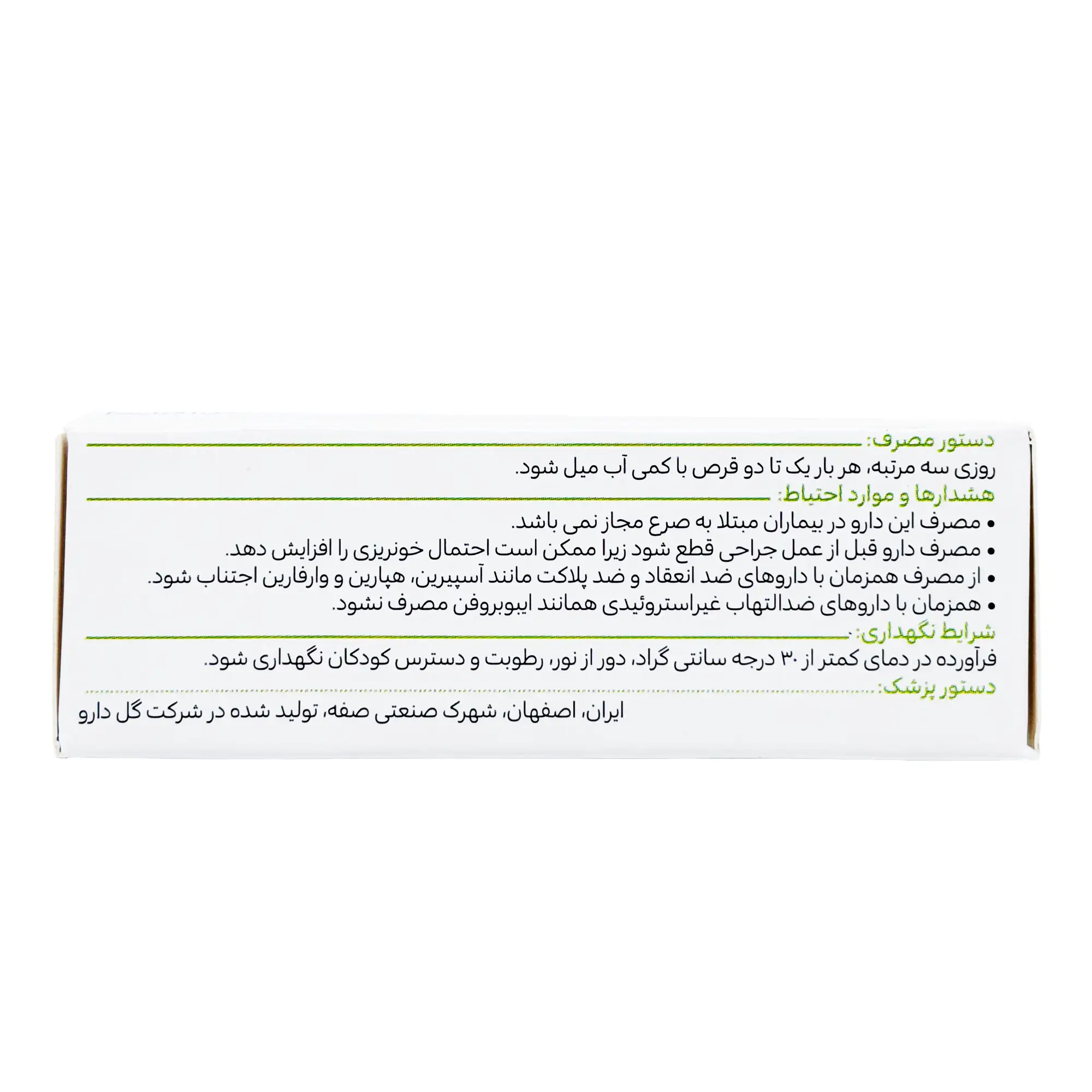 دستور مصرف:
روزی سه مرتبه، هر بار یک تا دو قرص با کمی آب میل شود.

هشدارها و موارد احتیاط:
• مصرف این دارو در بیماران مبتلا به صرع مجاز نمی باشد.
• مصرف دارو قبل از عمل جراحی قطع شود زیرا ممکن است احتمال خونریزی را افزایش دهد.
• از مصرف همزمان با داروهای ضد انعقاد و ضد پلاکت مانند آسپیرین، هپارین و وارفارین اجتناب شود.
• همزمان با داروهای ضدالتهاب غیراستروئیدی همانند ایبوبروفن مصرف نشود.

شرایط نگهداری:
فرآورده در دمای کمتر از ۳۰ درجه سانتی گراد، دور از نور، رطوبت و دسترس کودکان نگهداری شود.

دستور پزشک:

ایران، اصفهان، شهرک صنعتی صفه، تولید شده در شرکت گل دارو